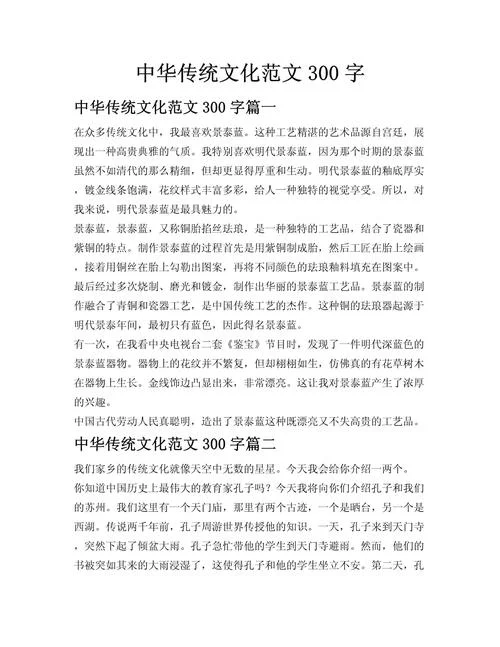 中华传统文化范文 300 字

中华传统文化范文 300 字篇一

在众多传统文化中，我最喜欢景泰蓝。这种工艺精湛的艺术品源自宫廷，展现出一种高贵典雅的气质。我特别喜欢明代景泰蓝，因为那个时期的景泰蓝虽然不如清代的那么精细，但却更显得厚重和生动。明代景泰蓝的釉底厚实，镀金线条饱满，花纹样式丰富多彩，给人一种独特的视觉享受。所以，对我来说，明代景泰蓝是最具魅力的。

景泰蓝，景泰蓝，又称铜胎掐丝珐琅，是一种独特的工艺品，结合了瓷器和紫铜的特点。制作景泰蓝的过程首先是用紫铜制成胎，然后工匠在胎上绘画，接着用铜丝在胎上勾勒出图案，再将不同颜色的珐琅釉料填充在图案中。最后经过多次烧制、磨光和镀金，制作出华丽的景泰蓝工艺品。景泰蓝的制作融合了青铜和瓷器工艺，是中国传统工艺的杰作。这种铜的珐琅器起源于明代景泰年间，最初只有蓝色，因此得名景泰蓝。

有一次，在我看中央电视台二套《鉴宝》节目时，发现了一件明代深蓝色的景泰蓝器物。器物上的花纹并不繁复，但却栩栩如生，仿佛真的有花草树木在器物上生长。金线饰边凸显出来，非常漂亮。这让我对景泰蓝产生了浓厚的兴趣。

中国古代劳动人民真聪明，造出了景泰蓝这种既漂亮又不失高贵的工艺品。

中华传统文化范文 300 字篇二

我们家乡的传统文化就像天空中无数的星星。今天我会给你介绍一两个。

你知道中国历史上最伟大的教育家孔子吗？今天我将向你们介绍孔子和我们的苏州。我们这里有一个天门庙，那里有两个古迹，一个是晒台，另一个是西湖。传说两千年前，孔子周游世界传授他的知识。一天，孔子来到天门寺，突然下起了倾盆大雨。孔子急忙带他的学生到天门寺避雨。然而，他们的书被突如其来的大雨浸湿了，这使得孔子和他的学生坐立不安。第二天，孔